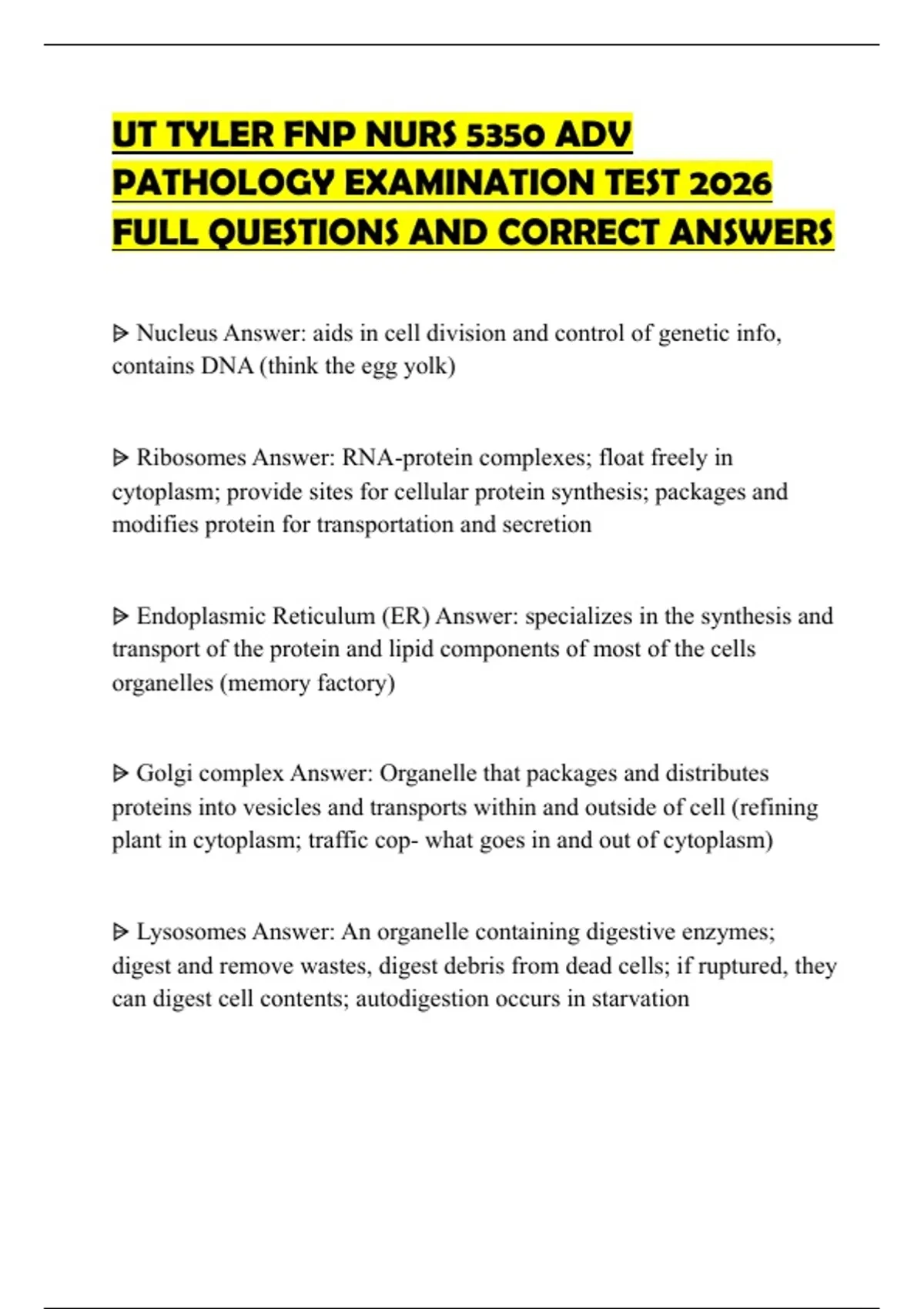 UT TYLER FNP NURS 5350 ADV PATHOLOGY EXAMINATION TEST 2026 FULL QUESTIONS AND CORRECT ANSWERS

ᐅ Nucleus Answer: aids in cell division and control of genetic info, contains DNA (think the egg yolk)

ᐅ Ribosomes Answer: RNA-protein complexes; float freely in cytoplasm; provide sites for cellular protein synthesis; packages and modifies protein for transportation and secretion

ᐅ Endoplasmic Reticulum (ER) Answer: specializes in the synthesis and transport of the protein and lipid components of most of the cells organelles (memory factory)

ᐅ Golgi complex Answer: Organelle that packages and distributes proteins into vesicles and transports within and outside of cell (refining plant in cytoplasm; traffic cop- what goes in and out of cytoplasm)

ᐅ Lysosomes Answer: An organelle containing digestive enzymes; digest and remove wastes, digest debris from dead cells; if ruptured, they can digest cell contents; autodigestion occurs in starvation